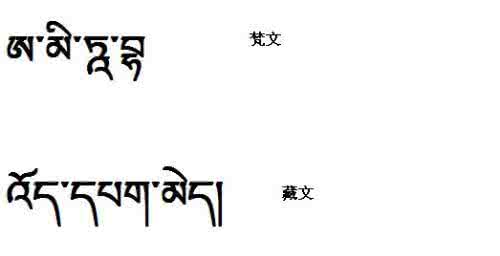 ཨ་མི་ཏཱ་བྷ

梵文

འོད་དཔག་མེད།

藏文